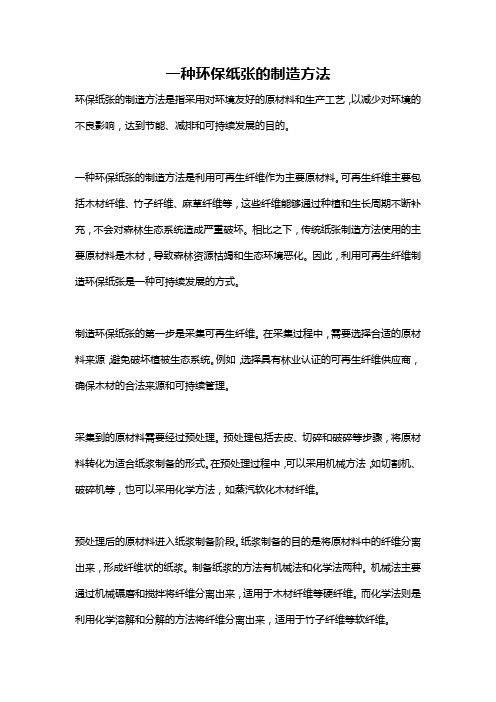 一种环保纸张的制造方法

环保纸张的制造方法是指采用对环境友好的原材料和生产工艺，以减少对环境的不良影响，达到节能、减排和可持续发展的目的。

一种环保纸张的制造方法是利用可再生纤维作为主要原材料。可再生纤维主要包括木材纤维、竹子纤维、麻草纤维等，这些纤维能够通过种植和生长周期不断补充，不会对森林生态系统造成严重破坏。相比之下，传统纸张制造方法使用的主要原材料是木材，导致森林资源枯竭和生态环境恶化。因此，利用可再生纤维制造环保纸张是一种可持续发展的方式。

制造环保纸张的第一步是采集可再生纤维。在采集过程中，需要选择合适的原材料来源，避免破坏植被生态系统。例如，选择具有林业认证的可再生纤维供应商，确保木材的合法来源和可持续管理。

采集到的原材料需要经过预处理。预处理包括去皮、切碎和破碎等步骤，将原材料转化为适合纸浆制备的形式。在预处理过程中，可以采用机械方法，如切割机、破碎机等，也可以采用化学方法，如蒸汽软化木材纤维。

预处理后的原材料进入纸浆制备阶段。纸浆制备的目的是将原材料中的纤维分离出来，形成纤维状的纸浆。制备纸浆的方法有机械法和化学法两种。机械法主要通过机械碾磨和搅拌将纤维分离出来，适用于木材纤维等硬纤维。而化学法则是利用化学溶解和分解的方法将纤维分离出来，适用于竹子纤维等软纤维。